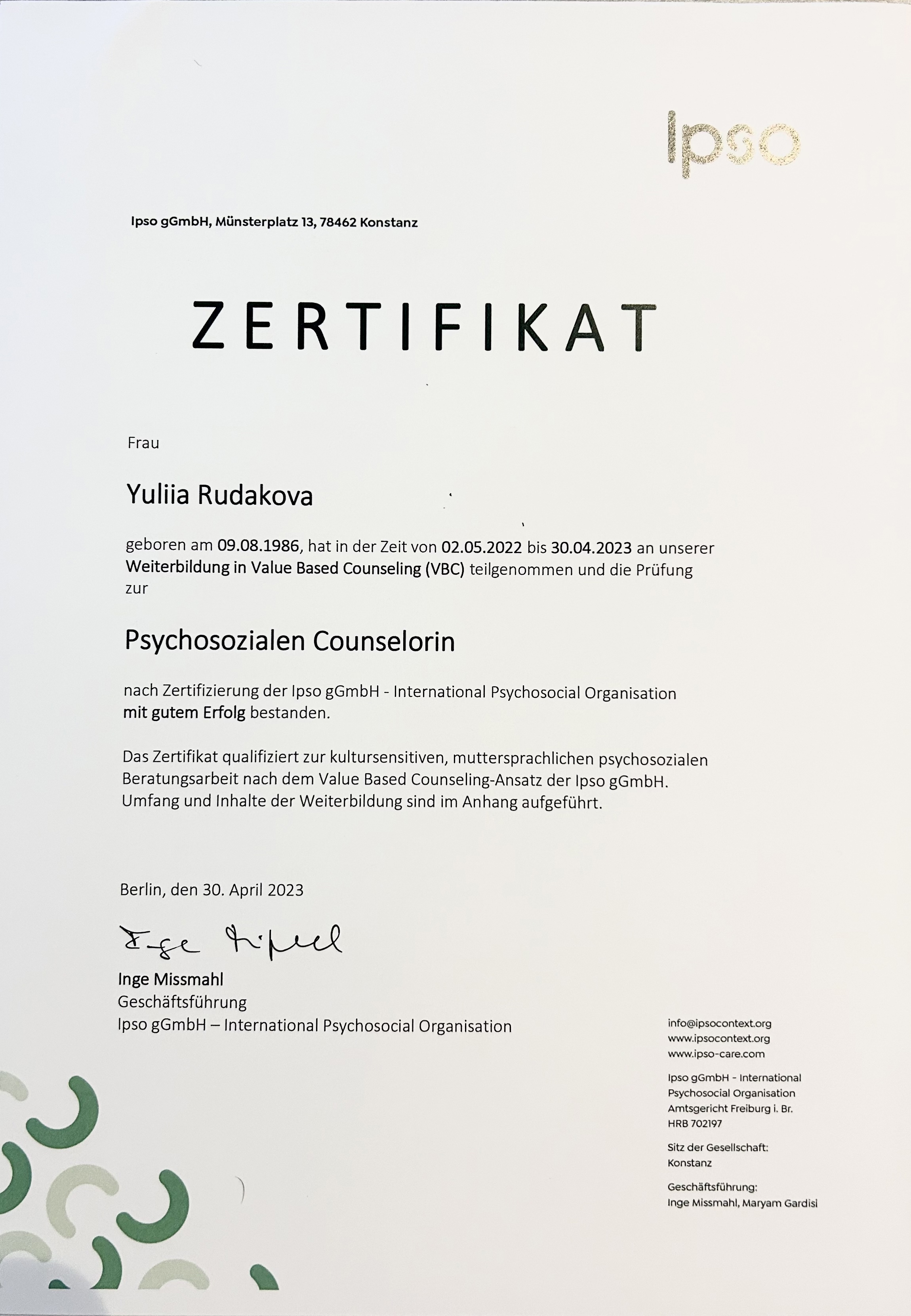 Ipso

Ipso gGmbH, Münsterplatz 13, 78462 Konstanz

ZERTIFIKAT

Frau

Yuliia Rudakova

geboren am 09.08.1986, hat in der Zeit von 02.05.2022 bis 30.04.2023 an unserer Weiterbildung in Value Based Counseling (VBC) teilgenommen und die Prüfung zur

Psychosozialen Counselorin

nach Zertifizierung der Ipso gGmbH - International Psychosocial Organisation mit gutem Erfolg bestanden.

Das Zertifikat qualifiziert zur kultursensitiven, muttersprachlichen psychosozialen Beratungsarbeit nach dem Value Based Counseling-Ansatz der Ipso gGmbH. Umfang und Inhalte der Weiterbildung sind im Anhang aufgeführt.

Berlin, den 30. April 2023

Inge Missmahl

Inge Missmahl
Geschäftsführung
Ipso gGmbH – International Psychosocial Organisation

info@ipsocontext.org
www.ipsocontext.org
www.ipso-care.com

Ipso gGmbH - International Psychosocial Organisation
Amtsgericht Freiburg i. Br.
HRB 702197

Sitz der Gesellschaft:
Konstanz

Geschäftsführung:
Inge Missmahl, Maryam Gardisi